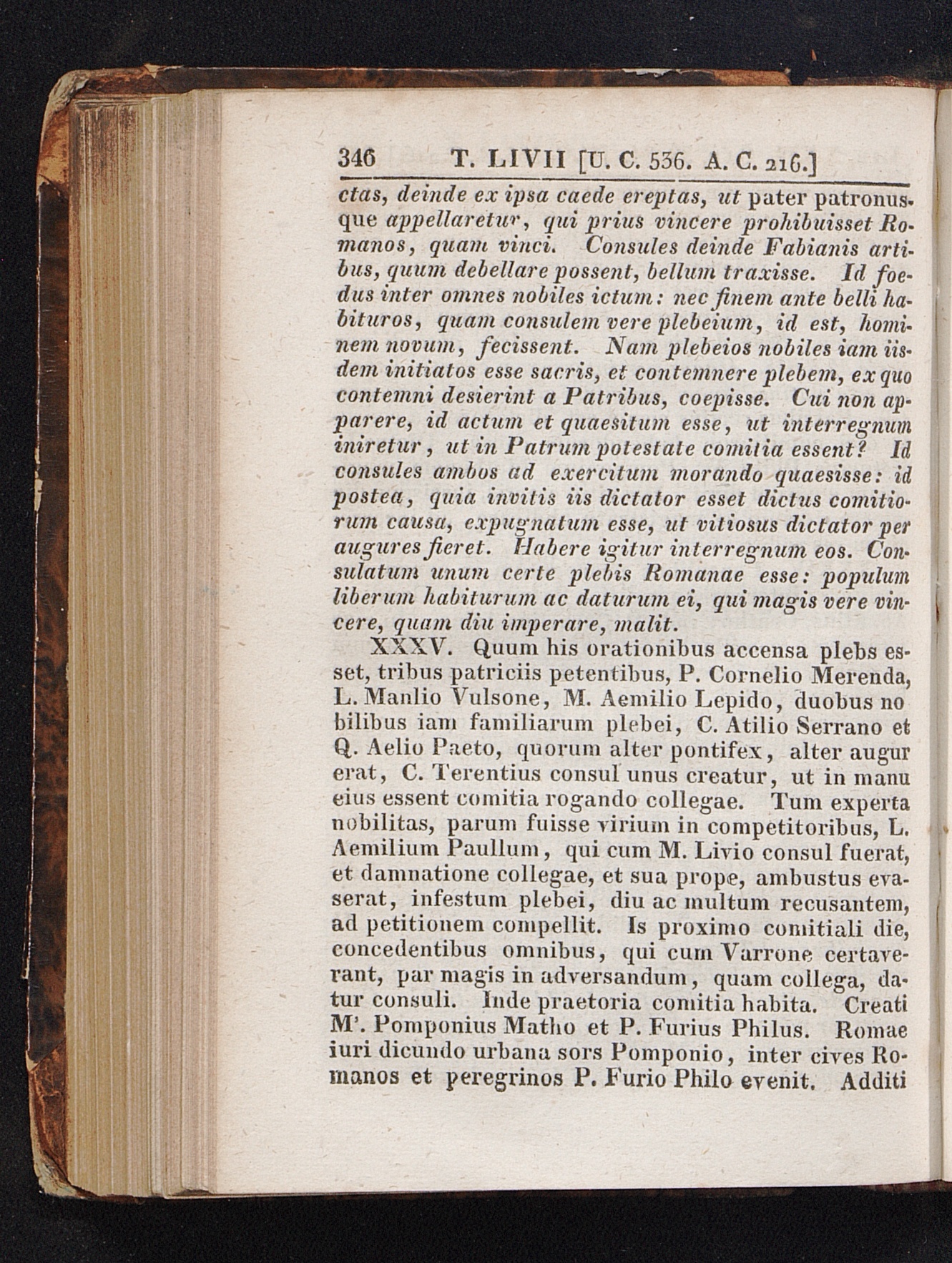 346 T. LIVII [U. C. 536. A. C. 216.]

ctas, deinde ex ipsa caede ereptas, ut pater patronusque appellaretur, qui prius vincere prohibuisset Romanos, quam vinci. Consules deinde Fabianis artibus, quum debellare possent, bellum traxisse. Id foedus inter omnes nobiles ictum: nec finem ante belli habituros, quam consulem vere plebeium, id est, hominem novum, fecissent. Nam plebeios nobiles iam iisdem initiatos esse sacris, et contemnere plebem, ex quo contemni desierint a Patribus, coepisse. Cui non apparere, id actum et quaesitum esse, ut interregnum iniretur, ut in Patrum potestate comitia essent? Id consules ambos ad exercitum morando quaesisse: id postea, quia invitis iis dictator esset dictus comitiorum causa, expugnatum esse, ut vitiosus dictator per augures fieret. Habere igitur interregnum eos. Consulatum unum certe plebis Romanae esse: populum liberum habiturum ac daturum ei, qui magis vere vincere, quam diu imperare, malit.

XXXV. Quum his orationibus accensa plebs esset, tribus patriciis petentibus, P. Cornelio Merenda, L. Manlio Vulsone, M. Aemilio Lepido, duobus no bilibus iam familiarum plebei, C. Atilio Serrano et Q. Aelio Paeto, quorum alter pontifex, alter augur erat, C. Terentius consul unus creatur, ut in manu eius essent comitia rogando collegae. Tum experta nobilitas, parum fuisse virium in competitoribus, L. Aemilium Paullum, qui cum M. Livio consul fuerat, et damnatione collegae, et sua prope, ambustus evaserat, infestum plebei, diu ac multum recusantem, ad petitionem compellit. Is proximo comitiali die, concedentibus omnibus, qui cum Varrone certaverant, par magis in adversandum, quam collega, datur consuli. Inde praetoria comitia habita. Creati M'. Pomponius Matho et P. Furius Philus. Romae iuri dicundo urbana sors Pomponio, inter cives Romanos et peregrinos P. Furio Philo evenit. Additi